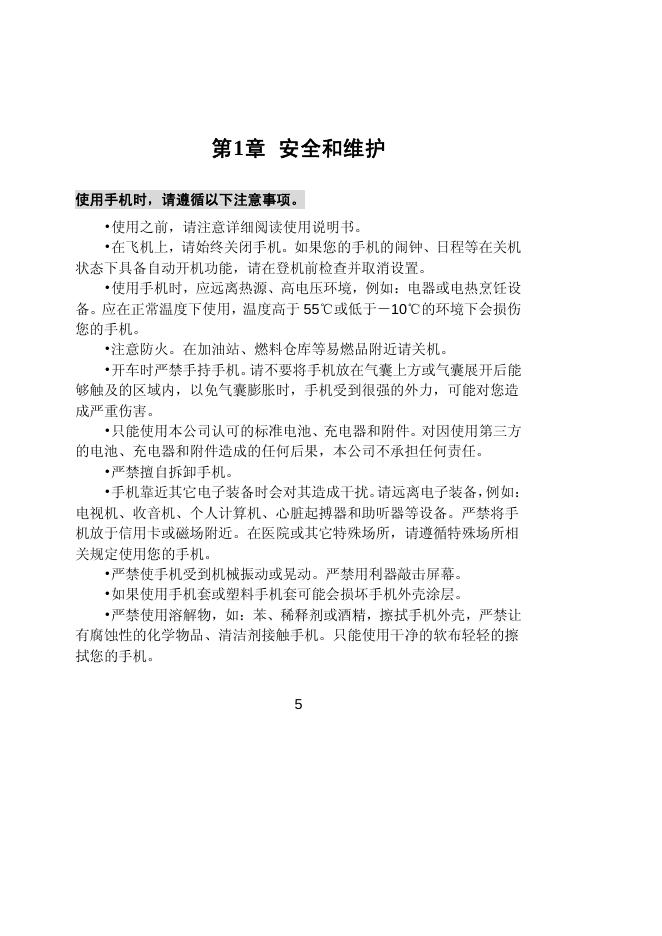 第1章 安全和维护

使用手机时，请遵循以下注意事项。

•使用之前，请注意详细阅读使用说明书。

•在飞机上，请始终关闭手机。如果您的手机的闹钟、日程等在关机状态下具备自动开机功能，请在登机前检查并取消设置。

•使用手机时，应远离热源、高电压环境，例如：电器或电热烹饪设备。应在正常温度下使用，温度高于55℃或低于－10℃的环境下会损伤您的手机。

•注意防火。在加油站、燃料仓库等易燃品附近请关机。

•开车时严禁手持手机。请不要将手机放在气囊上方或气囊展开后能够触及的区域内，以免气囊膨胀时，手机受到很强的外力，可能对您造成严重伤害。

•只能使用本公司认可的标准电池、充电器和附件。对因使用第三方的电池、充电器和附件造成的任何后果，本公司不承担任何责任。

•严禁擅自拆卸手机。

•手机靠近其它电子装备时会对其造成干扰。请远离电子装备，例如：电视机、收音机、个人计算机、心脏起搏器和助听器等设备。严禁将手机放于信用卡或磁场附近。在医院或其它特殊场所，请遵循特殊场所相关规定使用您的手机。

•严禁使手机受到机械振动或晃动。严禁用利器敲击屏幕。

•如果使用手机套或塑料手机套可能会损坏手机外壳涂层。

•严禁使用溶解物，如：苯、稀释剂或酒精，擦拭手机外壳，严禁让有腐蚀性的化学物品、清洁剂接触手机。只能使用干净的软布轻轻的擦拭您的手机。

5